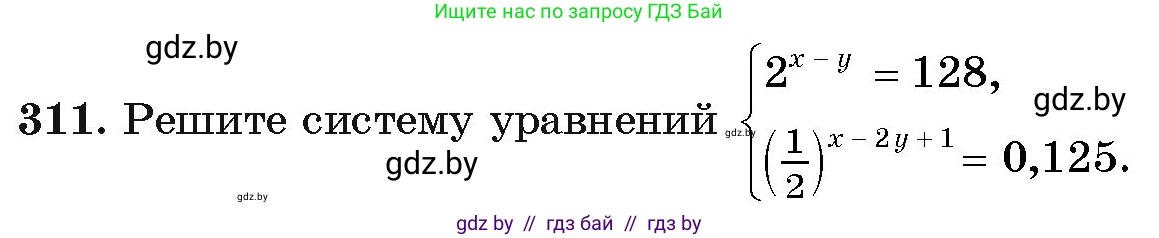 Ищите нас по запросу ГДЗ Бай

gdz.by

311. Решите систему уравнений $\begin{cases} 2^{x-y} = 128, \\ \left(\frac{1}{2}\right)^{x-2y+1} = 0{,}125. \end{cases}$

gdz.by

gdz.by

gdz.by

gdz.by

gdz by // гдз бай // гдз by